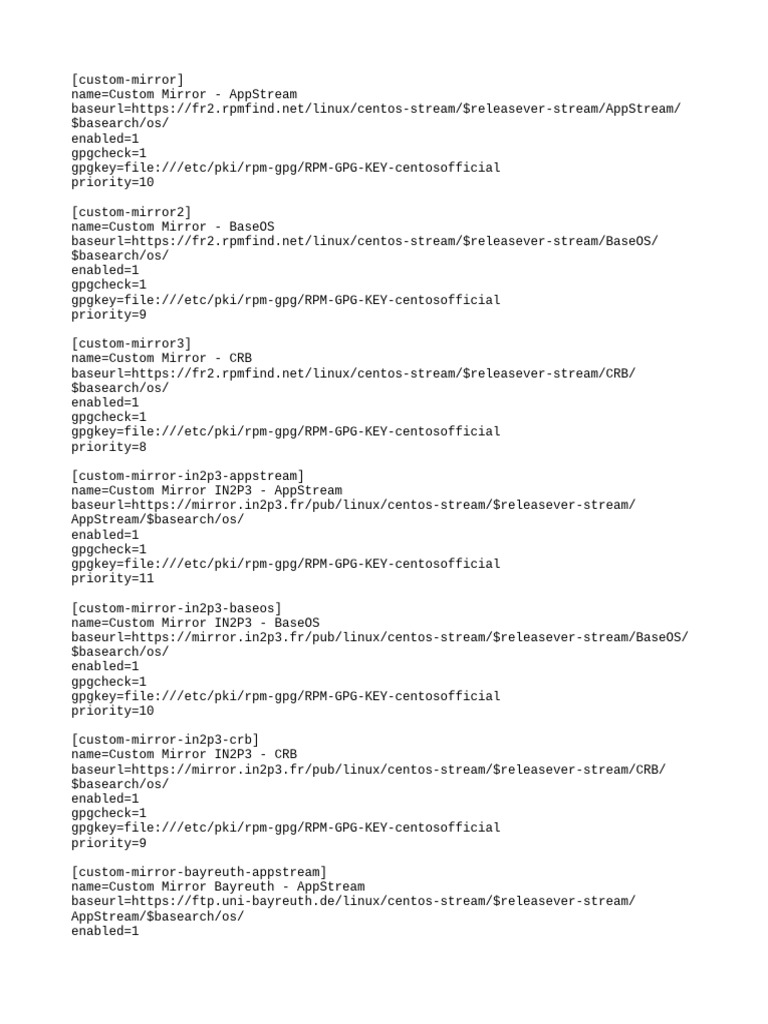 [custom-mirror]
name=Custom Mirror - AppStream
baseurl=https://fr2.rpmfind.net/linux/centos-stream/$releasever-stream/AppStream/$basearch/os/
enabled=1
gpgcheck=1
gpgkey=file:///etc/pki/rpm-gpg/RPM-GPG-KEY-centosofficial
priority=10

[custom-mirror2]
name=Custom Mirror - BaseOS
baseurl=https://fr2.rpmfind.net/linux/centos-stream/$releasever-stream/BaseOS/$basearch/os/
enabled=1
gpgcheck=1
gpgkey=file:///etc/pki/rpm-gpg/RPM-GPG-KEY-centosofficial
priority=9

[custom-mirror3]
name=Custom Mirror - CRB
baseurl=https://fr2.rpmfind.net/linux/centos-stream/$releasever-stream/CRB/$basearch/os/
enabled=1
gpgcheck=1
gpgkey=file:///etc/pki/rpm-gpg/RPM-GPG-KEY-centosofficial
priority=8

[custom-mirror-in2p3-appstream]
name=Custom Mirror IN2P3 - AppStream
baseurl=https://mirror.in2p3.fr/pub/linux/centos-stream/$releasever-stream/AppStream/$basearch/os/
enabled=1
gpgcheck=1
gpgkey=file:///etc/pki/rpm-gpg/RPM-GPG-KEY-centosofficial
priority=11

[custom-mirror-in2p3-baseos]
name=Custom Mirror IN2P3 - BaseOS
baseurl=https://mirror.in2p3.fr/pub/linux/centos-stream/$releasever-stream/BaseOS/$basearch/os/
enabled=1
gpgcheck=1
gpgkey=file:///etc/pki/rpm-gpg/RPM-GPG-KEY-centosofficial
priority=10

[custom-mirror-in2p3-crb]
name=Custom Mirror IN2P3 - CRB
baseurl=https://mirror.in2p3.fr/pub/linux/centos-stream/$releasever-stream/CRB/$basearch/os/
enabled=1
gpgcheck=1
gpgkey=file:///etc/pki/rpm-gpg/RPM-GPG-KEY-centosofficial
priority=9

[custom-mirror-bayreuth-appstream]
name=Custom Mirror Bayreuth - AppStream
baseurl=https://ftp.uni-bayreuth.de/linux/centos-stream/$releasever-stream/AppStream/$basearch/os/
enabled=1